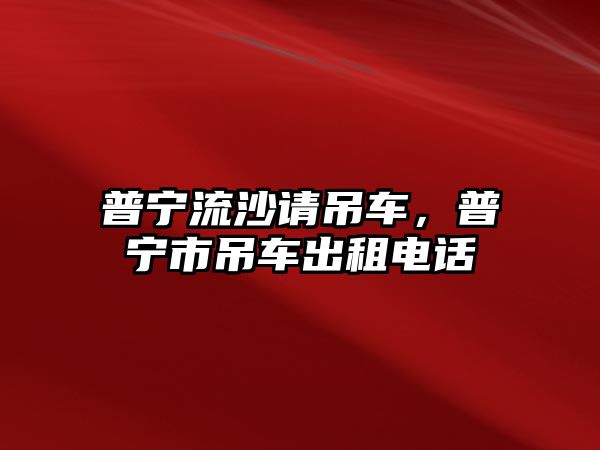 普宁流沙请吊车，普宁市吊车出租电话